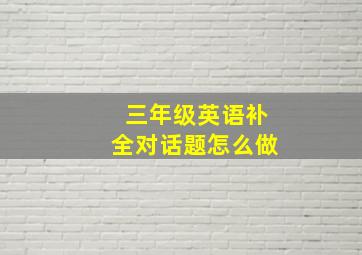 三年级英语补全对话题怎么做